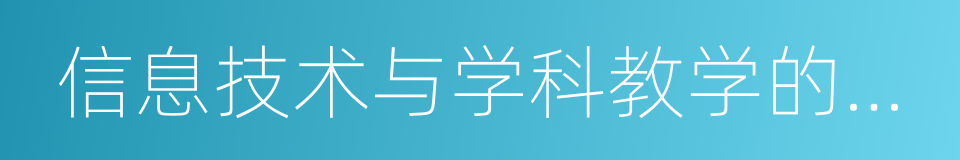 信息技术与学科教学的...